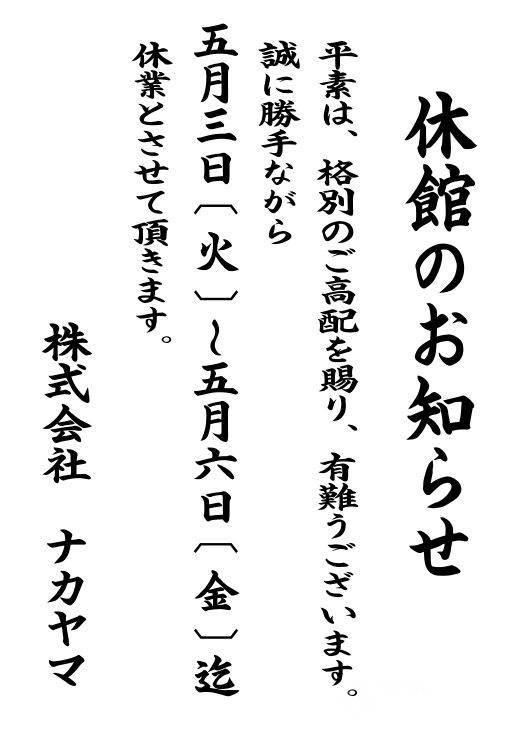 休館のお知らせ

平素は、格別のご高配を賜り、有難うございます。
誠に勝手ながら
五月三日（火）～五月六日（金）迄
休業とさせて頂きます。

株式会社　ナカヤマ